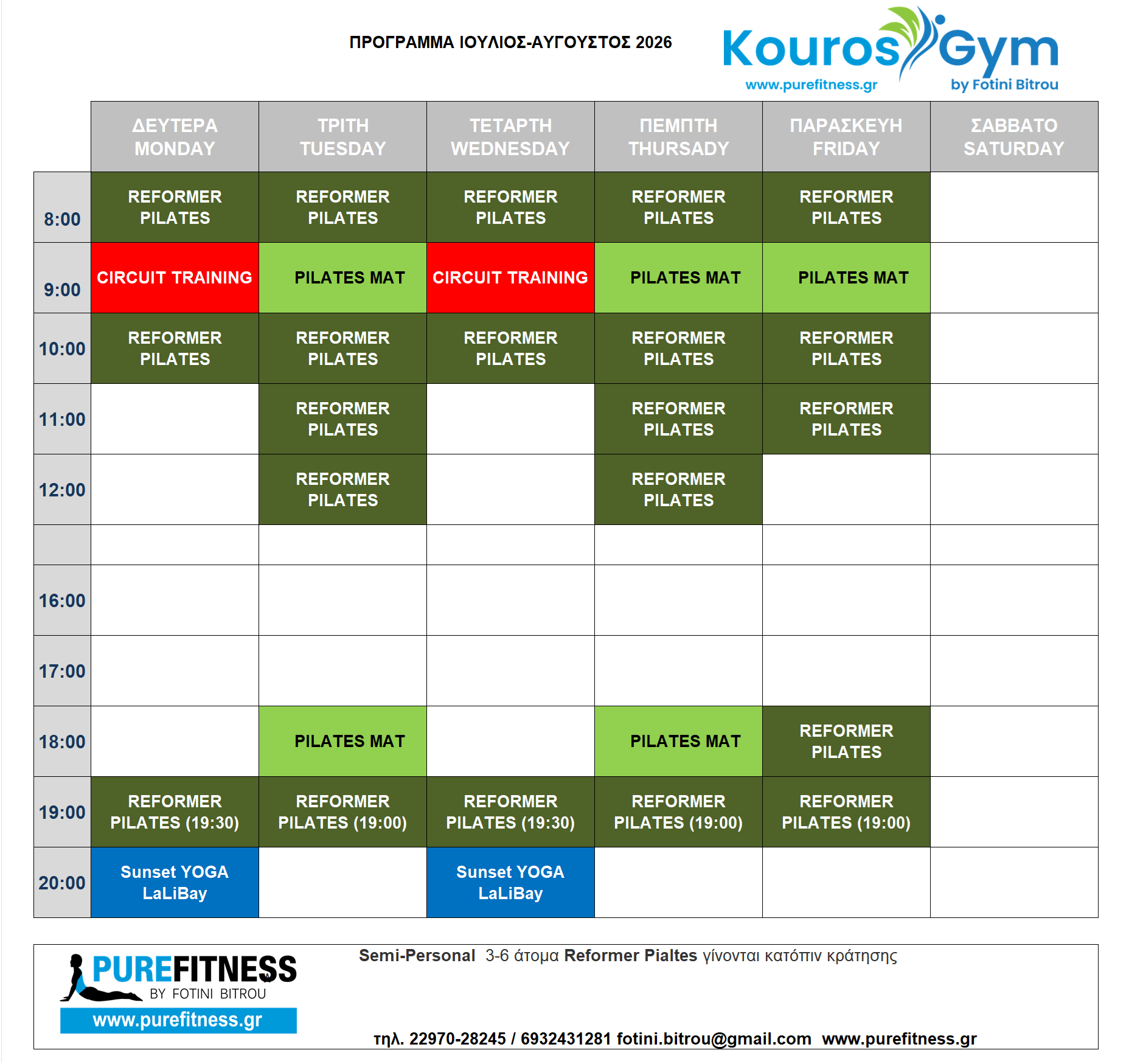 ΠΡΟΓΡΑΜΜΑ ΙΟΥΛΙΟΣ-ΑΥΓΟΥΣΤΟΣ 2026

Kouros Gym
www.purefitness.gr
by Fotini Bitrou

|  | ΔΕΥΤΕΡΑ MONDAY | ΤΡΙΤΗ TUESDAY | ΤΕΤΑΡΤΗ WEDNESDAY | ΠΕΜΠΤΗ THURSADY | ΠΑΡΑΣΚΕΥΗ FRIDAY | ΣΑΒΒΑΤΟ SATURDAY |
|---|---|---|---|---|---|---|
| 8:00 | REFORMER PILATES | REFORMER PILATES | REFORMER PILATES | REFORMER PILATES | REFORMER PILATES |  |
| 9:00 | CIRCUIT TRAINING | PILATES MAT | CIRCUIT TRAINING | PILATES MAT | PILATES MAT |  |
| 10:00 | REFORMER PILATES | REFORMER PILATES | REFORMER PILATES | REFORMER PILATES | REFORMER PILATES |  |
| 11:00 |  | REFORMER PILATES |  | REFORMER PILATES | REFORMER PILATES |  |
| 12:00 |  | REFORMER PILATES |  | REFORMER PILATES |  |  |
|  |  |  |  |  |  |  |
| 16:00 |  |  |  |  |  |  |
| 17:00 |  |  |  |  |  |  |
| 18:00 |  | PILATES MAT |  | PILATES MAT | REFORMER PILATES |  |
| 19:00 | REFORMER PILATES (19:30) | REFORMER PILATES (19:00) | REFORMER PILATES (19:30) | REFORMER PILATES (19:00) | REFORMER PILATES (19:00) |  |
| 20:00 | Sunset YOGA LaLiBay |  | Sunset YOGA LaLiBay |  |  |  |

PUREFITNESS
BY FOTINI BITROU
www.purefitness.gr

Semi-Personal 3-6 άτομα Reformer Pialtes γίνονται κατόπιν κράτησης

τηλ. 22970-28245 / 6932431281 fotini.bitrou@gmail.com www.purefitness.gr